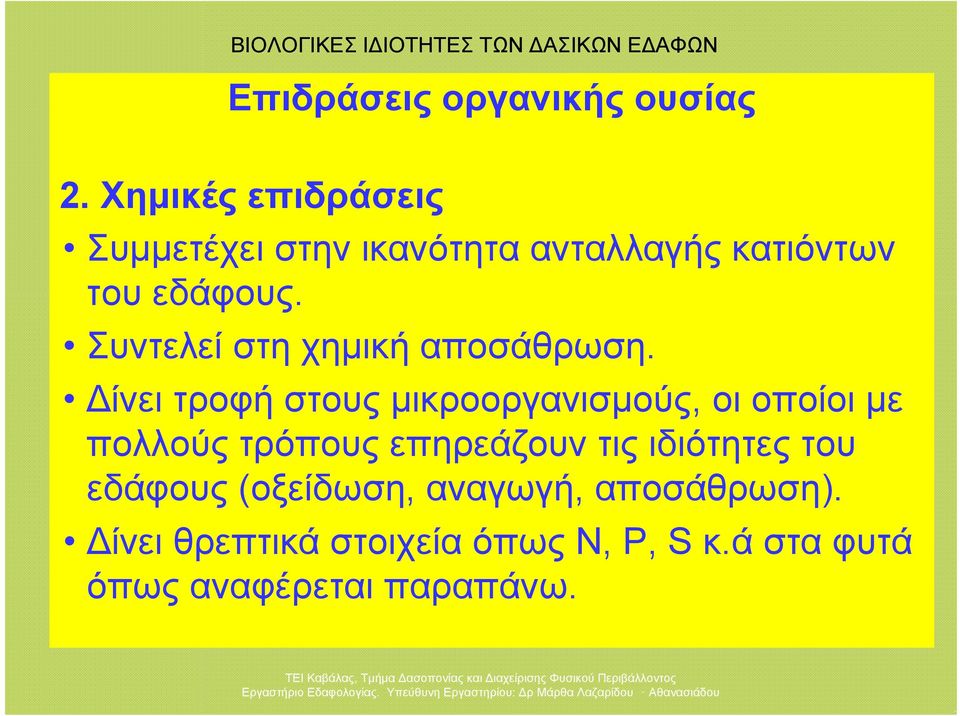 ΒΙΟΛΟΓΙΚΕΣ ΙΔΙΟΤΗΤΕΣ ΤΩΝ ΔΑΣΙΚΩΝ ΕΔΑΦΩΝ

Επιδράσεις οργανικής ουσίας

2. Χημικές επιδράσεις

• Συμμετέχει στην ικανότητα ανταλλαγής κατιόντων του εδάφους.

• Συντελεί στη χημική αποσάθρωση.

• Δίνει τροφή στους μικροοργανισμούς, οι οποίοι με πολλούς τρόπους επηρεάζουν τις ιδιότητες του εδάφους (οξείδωση, αναγωγή, αποσάθρωση).

• Δίνει θρεπτικά στοιχεία όπως N, P, S κ.ά στα φυτά όπως αναφέρεται παραπάνω.

ΤΕΙ Καβάλας, Τμήμα Δασοπονίας και Διαχείρισης Φυσικού Περιβάλλοντος
Εργαστήριο Εδαφολογίας. Υπεύθυνη Εργαστηρίου: Δρ Μάρθα Λαζαρίδου - Αθανασιάδου